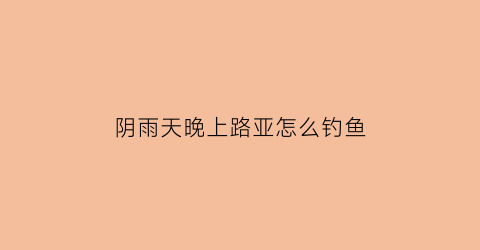 阴雨天晚上路亚怎么钓鱼